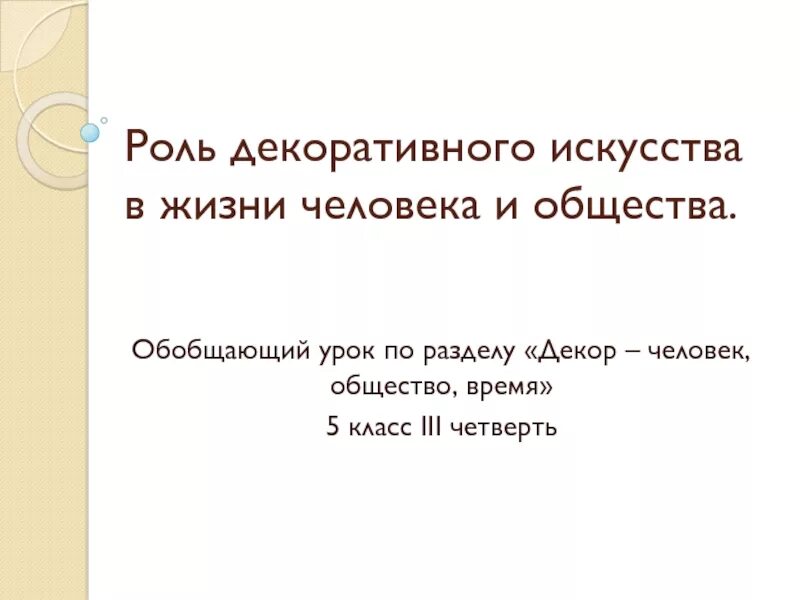 Роль декоративного искусства в жизни человека и общества.

Обобщающий урок по разделу «Декор – человек, общество, время»

5 класс III четверть